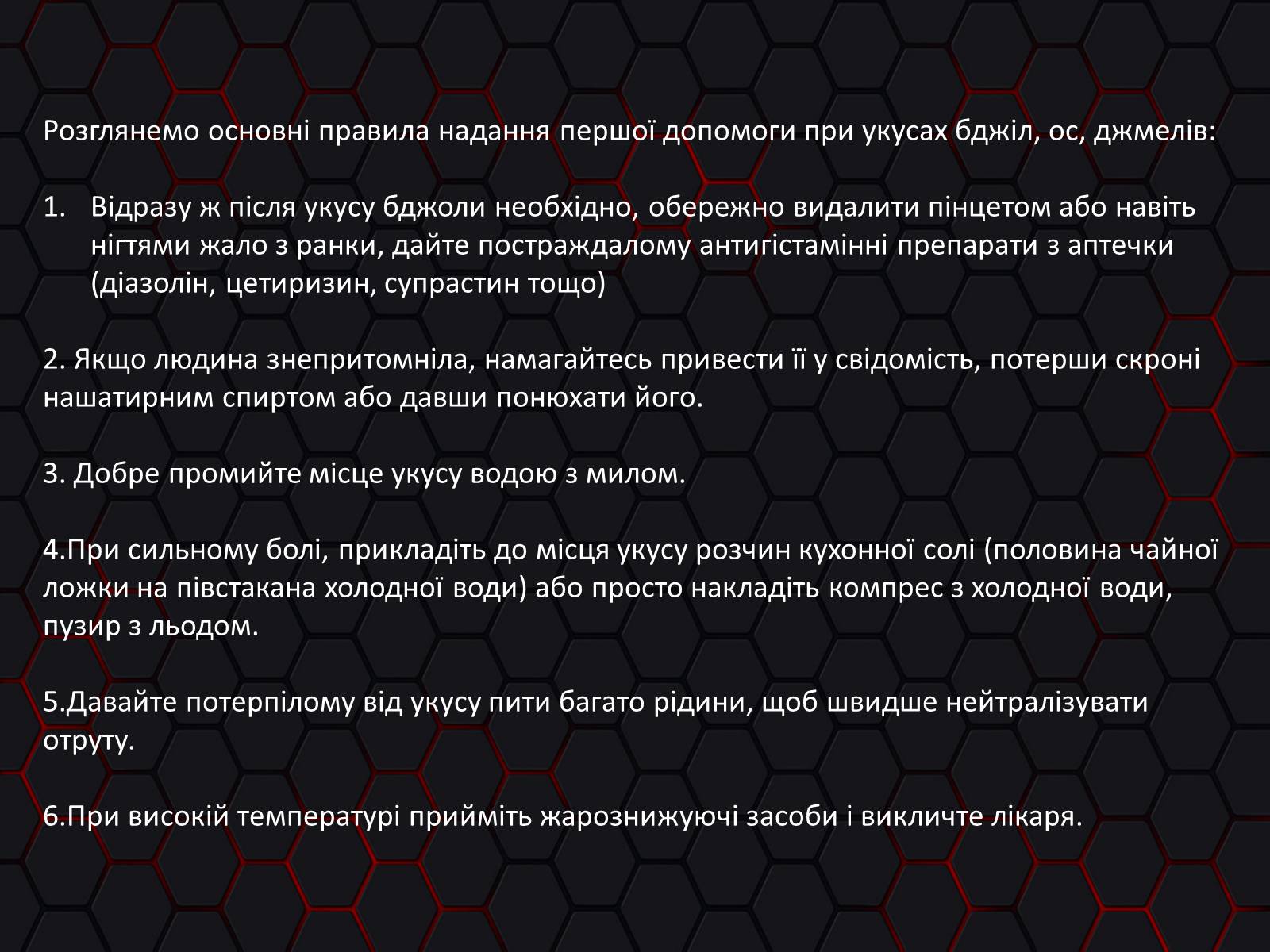 Розглянемо основні правила надання першої допомоги при укусах бджіл, ос, джмелів:

1. Відразу ж після укусу бджоли необхідно, обережно видалити пінцетом або навіть нігтями жало з ранки, дайте постраждалому антигістамінні препарати з аптечки (діазолін, цетиризин, супрастин тощо)

2. Якщо людина знепритомніла, намагайтесь привести її у свідомість, потерши скроні нашатирним спиртом або давши понюхати його.

3. Добре промийте місце укусу водою з милом.

4.При сильному болі, прикладіть до місця укусу розчин кухонної солі (половина чайної ложки на півстакана холодної води) або просто накладіть компрес з холодної води, пузир з льодом.

5.Давайте потерпілому від укусу пити багато рідини, щоб швидше нейтралізувати отруту.

6.При високій температурі прийміть жарознижуючі засоби і викличте лікаря.